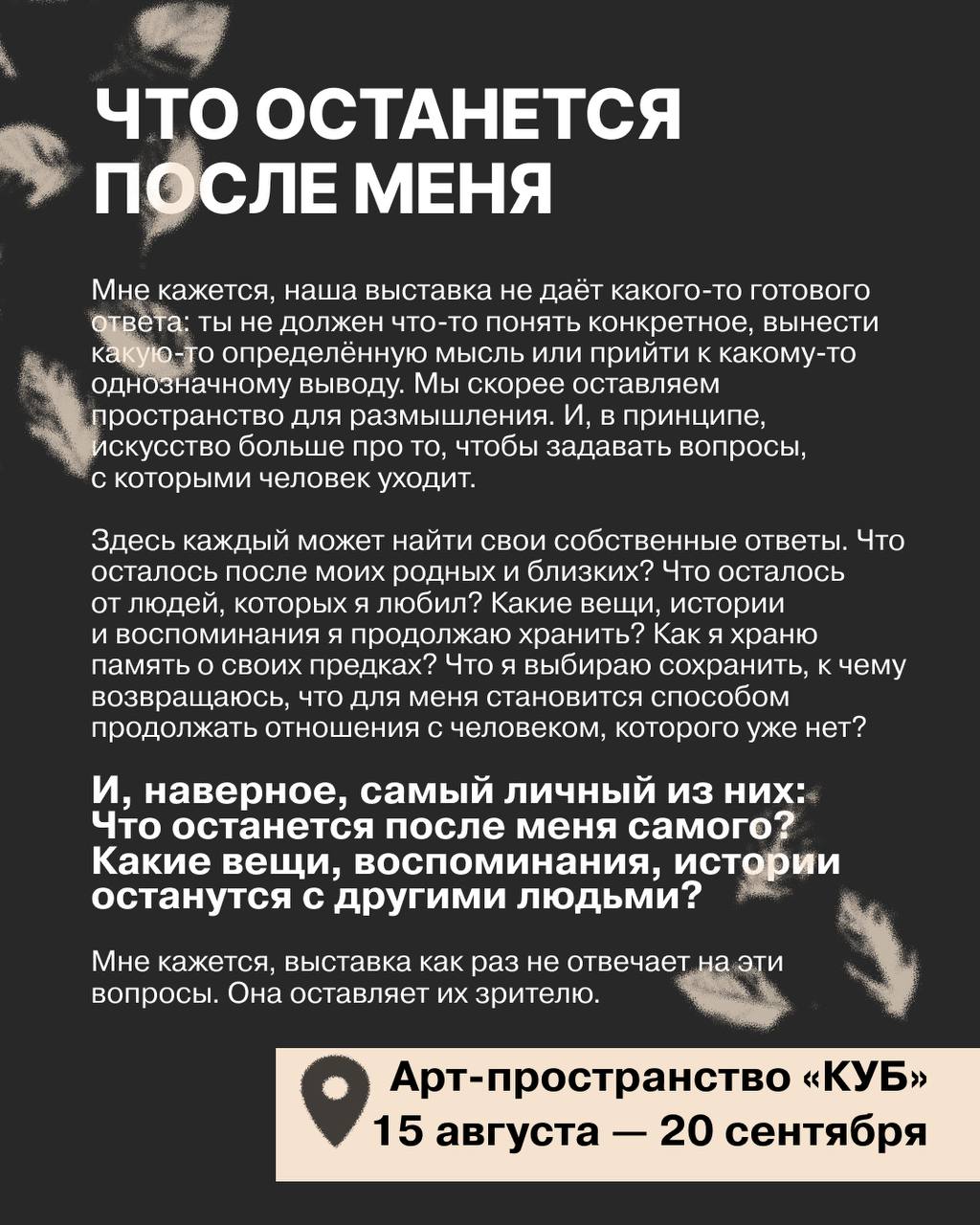 ЧТО ОСТАНЕТСЯ ПОСЛЕ МЕНЯ

Мне кажется, наша выставка не даёт какого-то готового ответа: ты не должен что-то понять конкретное, вынести какую-то определённую мысль или прийти к какому-то однозначному выводу. Мы скорее оставляем пространство для размышления. И, в принципе, искусство больше про то, чтобы задавать вопросы, с которыми человек уходит.

Здесь каждый может найти свои собственные ответы. Что осталось после моих родных и близких? Что осталось от людей, которых я любил? Какие вещи, истории и воспоминания я продолжаю хранить? Как я храню память о своих предках? Что я выбираю сохранить, к чему возвращаюсь, что для меня становится способом продолжать отношения с человеком, которого уже нет?

И, наверное, самый личный из них: Что останется после меня самого? Какие вещи, воспоминания, истории останутся с другими людьми?

Мне кажется, выставка как раз не отвечает на эти вопросы. Она оставляет их зрителю.

Арт-пространство «КУБ»
15 августа — 20 сентября